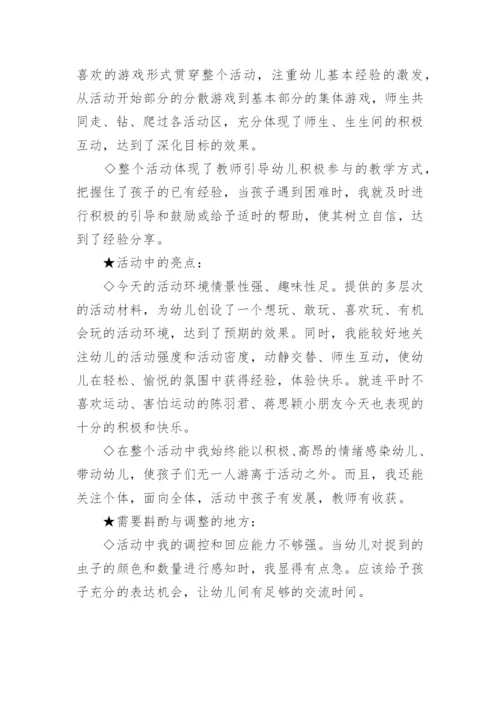 喜欢的游戏形式贯穿整个活动，注重幼儿基本经验的激发，从活动开始部分的分散游戏到基本部分的集体游戏，师生共同走、钻、爬过各活动区，充分体现了师生、生生间的积极互动，达到了深化目标的效果。

◇整个活动体现了教师引导幼儿积极参与的教学方式，把握住了孩子的已有经验，当孩子遇到困难时，我就及时进行积极的引导和鼓励或给予适时的帮助，使其树立自信，达到了经验分享。

★活动中的亮点：

◇今天的活动环境情景性强、趣味性足。提供的多层次的活动材料，为幼儿创设了一个想玩、敢玩、喜欢玩、有机会玩的活动环境，达到了预期的效果。同时，我能较好地关注幼儿的活动强度和活动密度，动静交替、师生互动，使幼儿在轻松、愉悦的氛围中获得经验，体验快乐。就连平时不喜欢运动、害怕运动的陈羽君、蒋思颖小朋友今天也表现的十分的积极和快乐。

◇在整个活动中我始终能以积极、高昂的情绪感染幼儿、带动幼儿，使孩子们无一人游离于活动之外。而且，我还能关注个体，面向全体，活动中孩子有发展，教师有收获。

★需要斟酌与调整的地方：

◇活动中我的调控和回应能力不够强。当幼儿对捉到的虫子的颜色和数量进行感知时，我显得有点急。应该给予孩子充分的表达机会，让幼儿间有足够的交流时间。